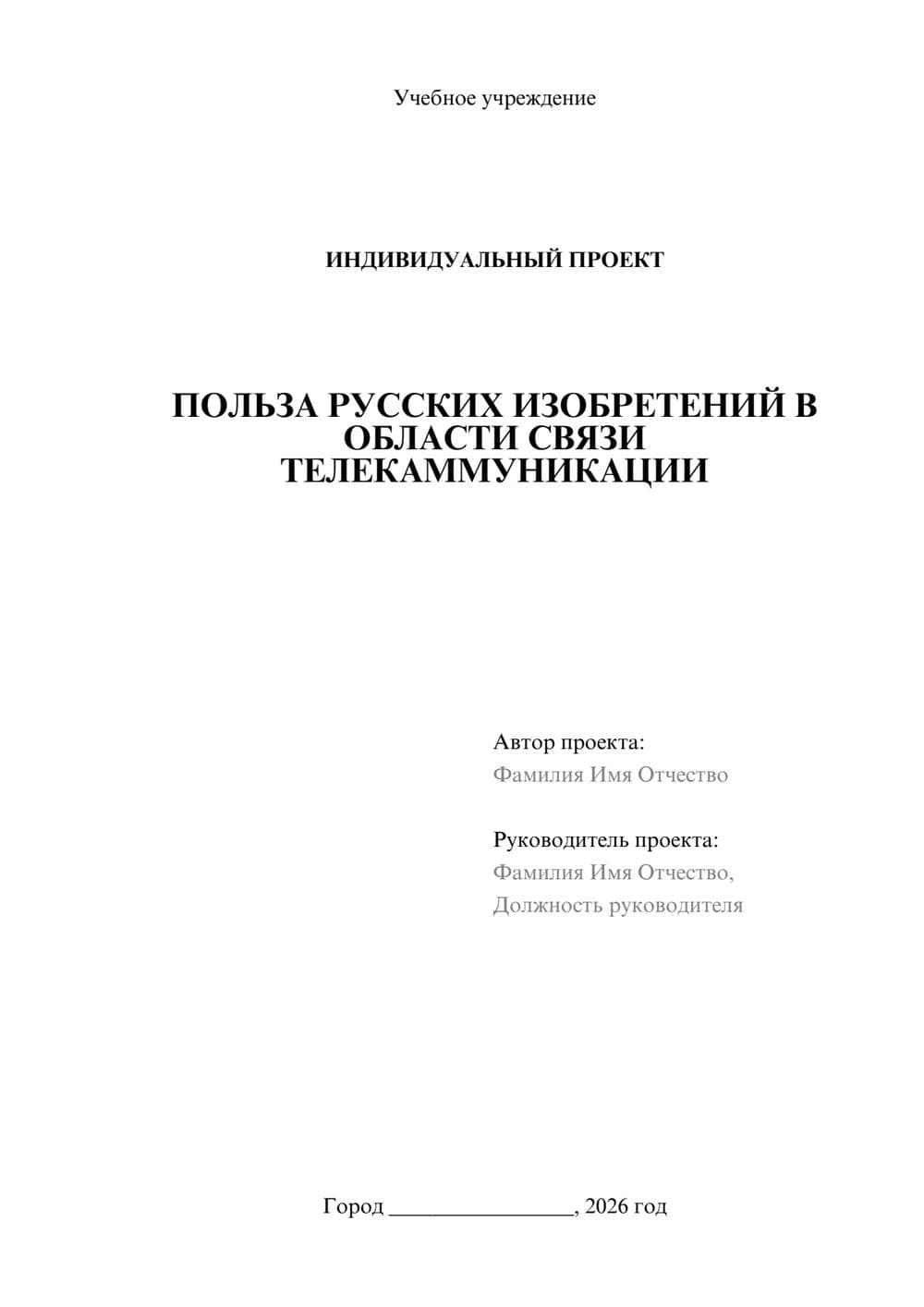 Учебное учреждение

ИНДИВИДУАЛЬНЫЙ ПРОЕКТ

ПОЛЬЗА РУССКИХ ИЗОБРЕТЕНИЙ В ОБЛАСТИ СВЯЗИ ТЕЛЕКАММУНИКАЦИИ

Автор проекта:
Фамилия Имя Отчество

Руководитель проекта:
Фамилия Имя Отчество,
Должность руководителя

Город ________________, 2026 год